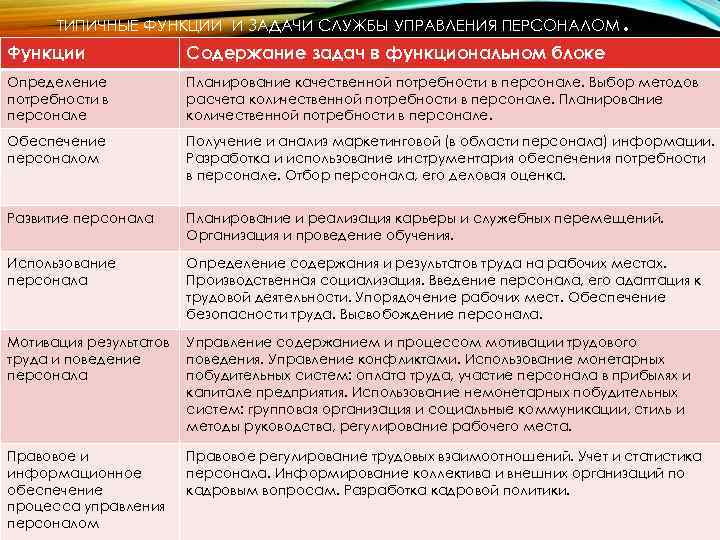 ТИПИЧНЫЕ ФУНКЦИИ И ЗАДАЧИ СЛУЖБЫ УПРАВЛЕНИЯ ПЕРСОНАЛОМ.

| Функции | Содержание задач в функциональном блоке |
|---|---|
| Определение потребности в персонале | Планирование качественной потребности в персонале. Выбор методов расчета количественной потребности в персонале. Планирование количественной потребности в персонале. |
| Обеспечение персоналом | Получение и анализ маркетинговой (в области персонала) информации. Разработка и использование инструментария обеспечения потребности в персонале. Отбор персонала, его деловая оценка. |
| Развитие персонала | Планирование и реализация карьеры и служебных перемещений. Организация и проведение обучения. |
| Использование персонала | Определение содержания и результатов труда на рабочих местах. Производственная социализация. Введение персонала, его адаптация к трудовой деятельности. Упорядочение рабочих мест. Обеспечение безопасности труда. Высвобождение персонала. |
| Мотивация результатов труда и поведение персонала | Управление содержанием и процессом мотивации трудового поведения. Управление конфликтами. Использование монетарных побудительных систем: оплата труда, участие персонала в прибылях и капитале предприятия. Использование немонетарных побудительных систем: групповая организация и социальные коммуникации, стиль и методы руководства, регулирование рабочего места. |
| Правовое и информационное обеспечение процесса управления персоналом | Правовое регулирование трудовых взаимоотношений. Учет и статистика персонала. Информирование коллектива и внешних организаций по кадровым вопросам. Разработка кадровой политики. |